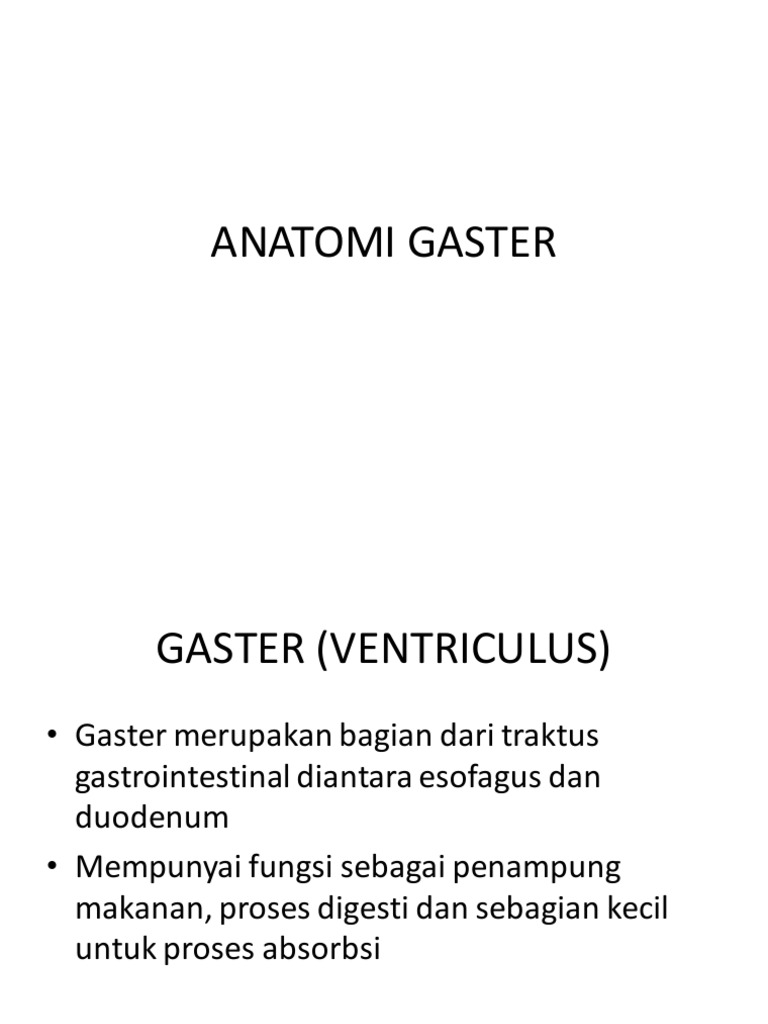 ANATOMI GASTER

GASTER (VENTRICULUS)

• Gaster merupakan bagian dari traktus gastrointestinal diantara esofagus dan duodenum
• Mempunyai fungsi sebagai penampung makanan, proses digesti dan sebagian kecil untuk proses absorbsi